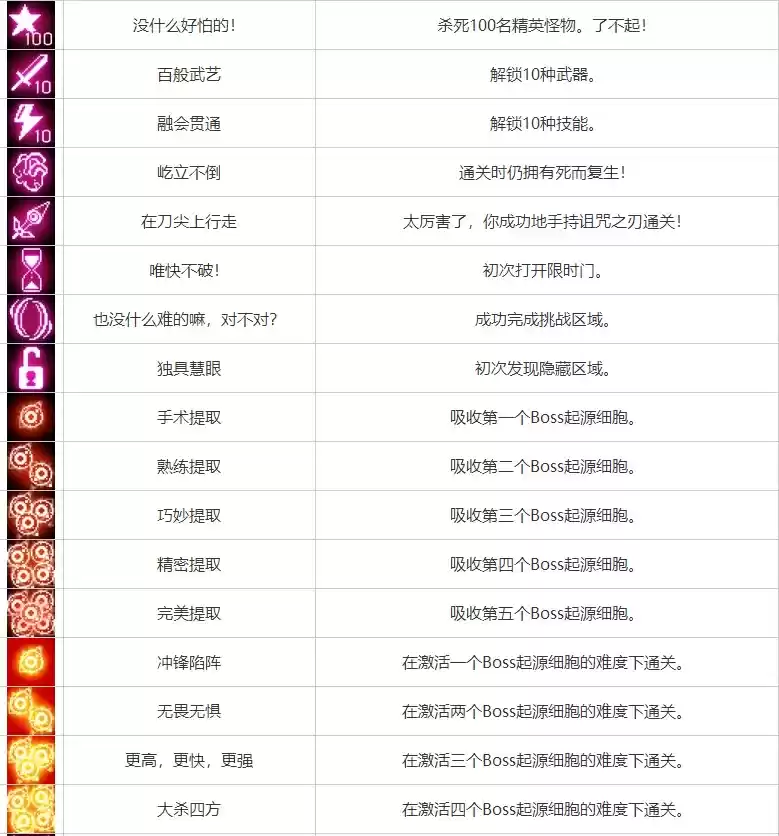 | | | |
|---|---|---|
| 100 | 没什么好怕的！ | 杀死100名精英怪物。了不起！ |
| 10 | 百般武艺 | 解锁10种武器。 |
| 10 | 融会贯通 | 解锁10种技能。 |
| | 屹立不倒 | 通关时仍拥有死而复生！ |
| | 在刀尖上行走 | 太厉害了，你成功地手持诅咒之刃通关！ |
| | 唯快不破！ | 初次打开限时门。 |
| | 也没什么难的嘛，对不对？ | 成功完成挑战区域。 |
| | 独具慧眼 | 初次发现隐藏区域。 |
| | 手术提取 | 吸收第一个Boss起源细胞。 |
| | 熟练提取 | 吸收第二个Boss起源细胞。 |
| | 巧妙提取 | 吸收第三个Boss起源细胞。 |
| | 精密提取 | 吸收第四个Boss起源细胞。 |
| | 完美提取 | 吸收第五个Boss起源细胞。 |
| | 冲锋陷阵 | 在激活一个Boss起源细胞的难度下通关。 |
| | 无畏无惧 | 在激活两个Boss起源细胞的难度下通关。 |
| | 更高，更快，更强 | 在激活三个Boss起源细胞的难度下通关。 |
| | 大杀四方 | 在激活四个Boss起源细胞的难度下通关。 |